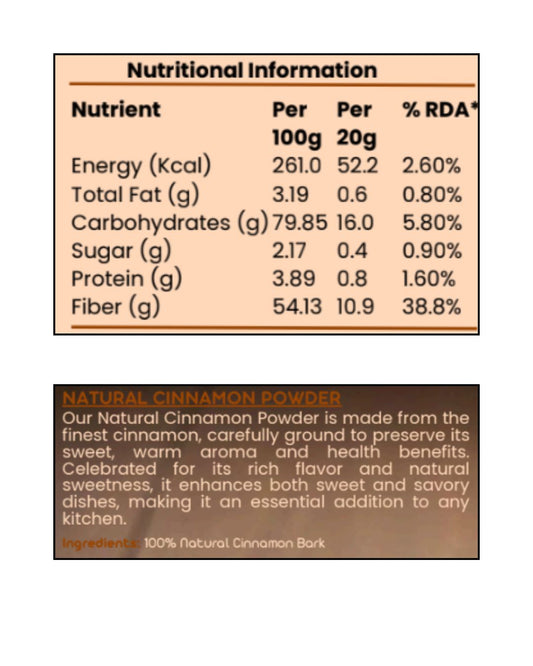 Nutritional Information

| Nutrient | Per 100g | Per 20g | % RDA* |
|---|---|---|---|
| Energy (Kcal) | 261.0 | 52.2 | 2.60% |
| Total Fat (g) | 3.19 | 0.6 | 0.80% |
| Carbohydrates (g) | 79.85 | 16.0 | 5.80% |
| Sugar (g) | 2.17 | 0.4 | 0.90% |
| Protein (g) | 3.89 | 0.8 | 1.60% |
| Fiber (g) | 54.13 | 10.9 | 38.8% |

NATURAL CINNAMON POWDER
Our Natural Cinnamon Powder is made from the finest cinnamon, carefully ground to preserve its sweet, warm aroma and health benefits. Celebrated for its rich flavor and natural sweetness, it enhances both sweet and savory dishes, making it an essential addition to any kitchen.

Ingredients: 100% Natural Cinnamon Bark